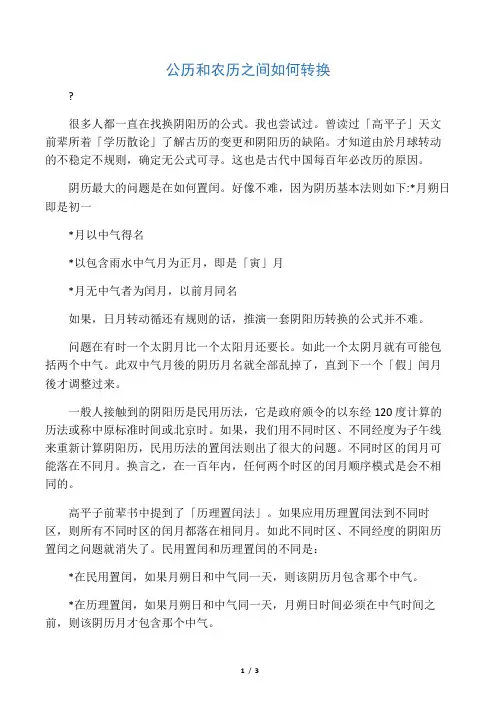 公历和农历之间如何转换

?

很多人都一直在找换阴阳历的公式。我也尝试过。曾读过「高平子」天文前辈所着「学历散论」了解古历的变更和阴阳历的缺陷。才知道由於月球转动的不稳定不规则，确定无公式可寻。这也是古代中国每百年必改历的原因。

阴历最大的问题是在如何置闰。好像不难，因为阴历基本法则如下:*月朔日即是初一

*月以中气得名

*以包含雨水中气月为正月，即是「寅」月

*月无中气者为闰月，以前月同名

如果，日月转动循还有规则的话，推演一套阴阳历转换的公式并不难。

问题在有时一个太阴月比一个太阳月还要长。如此一个太阴月就有可能包括两个中气。此双中气月後的阴历月名就全部乱掉了，直到下一个「假」闰月後才调整过来。

一般人接触到的阴阳历是民用历法，它是政府颁令的以东经 120 度计算的历法或称中原标准时间或北京时。如果，我们用不同时区、不同经度为子午线来重新计算阴阳历，民用历法的置闰法则出了很大的问题。不同时区的闰月可能落在不同月。换言之，在一百年内，任何两个时区的闰月顺序模式是会不相同的。

高平子前辈书中提到了「历理置闰法」。如果应用历理置闰法到不同时区，则所有不同时区的闰月都落在相同月。如此不同时区、不同经度的阴阳历置闰之问题就消失了。民用置闰和历理置闰的不同是:

*在民用置闰，如果月朔日和中气同一天，则该阴历月包含那个中气。

*在历理置闰，如果月朔日和中气同一天，月朔日时间必须在中气时间之前，则该阴历月才包含那个中气。

1 / 3